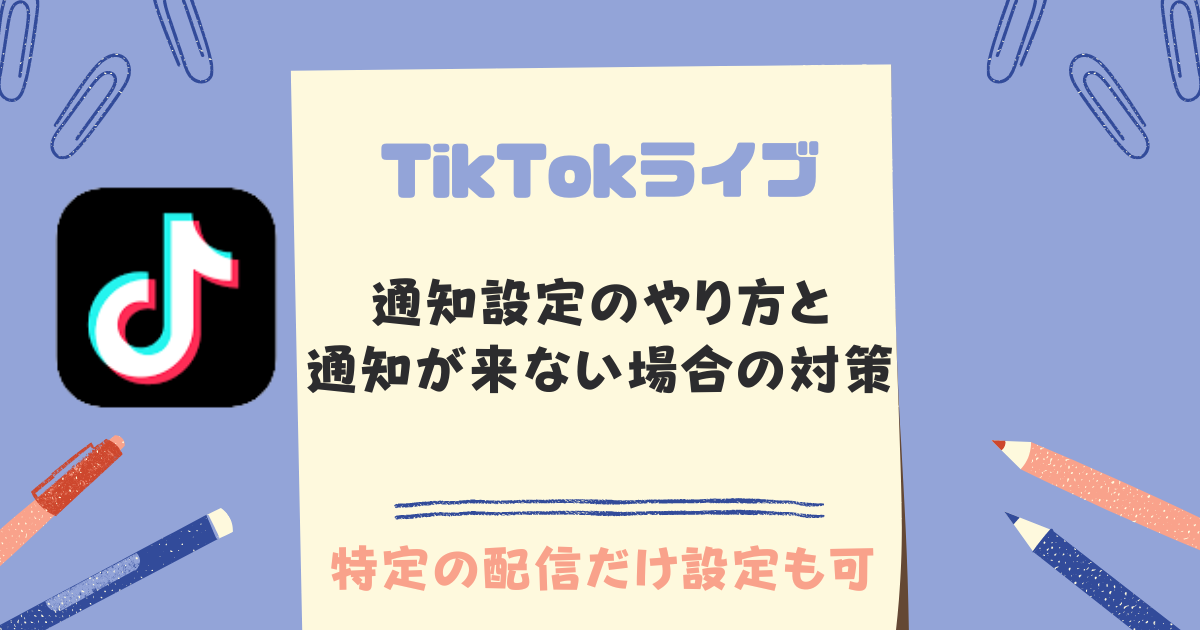 TikTokライブ

通知設定のやり方と
通知が来ない場合の対策

特定の配信だけ設定も可